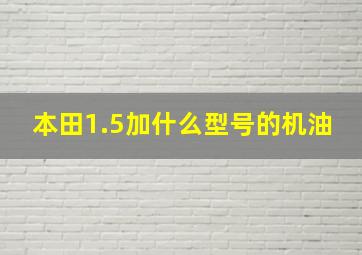 本田1.5加什么型号的机油